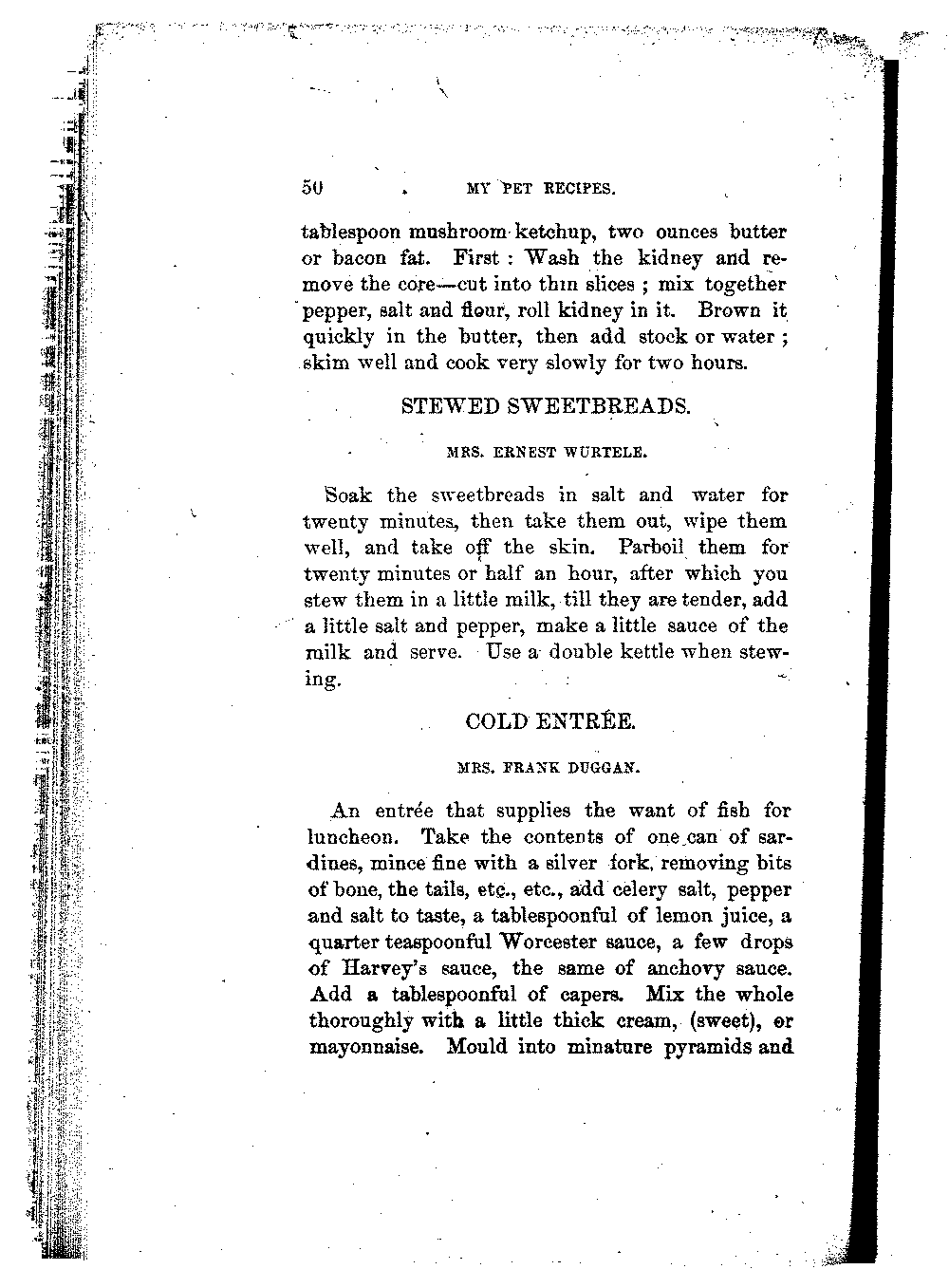 50 MY PET RECIPES.

tablespoon mushroom ketchup, two ounces butter or bacon fat. First : Wash the kidney and remove the core—cut into thin slices ; mix together pepper, salt and flour, roll kidney in it. Brown it quickly in the butter, then add stock or water ; skim well and cook very slowly for two hours.

STEWED SWEETBREADS.

MRS. ERNEST WURTELE.

Soak the sweetbreads in salt and water for twenty minutes, then take them out, wipe them well, and take off the skin. Parboil them for twenty minutes or half an hour, after which you stew them in a little milk, till they are tender, add a little salt and pepper, make a little sauce of the milk and serve. Use a double kettle when stewing.

COLD ENTRÉE.

MRS. FRANK DUGGAN.

An entrée that supplies the want of fish for luncheon. Take the contents of one can of sardines, mince fine with a silver fork, removing bits of bone, the tails, etc., etc., add celery salt, pepper and salt to taste, a tablespoonful of lemon juice, a quarter teaspoonful Worcester sauce, a few drops of Harvey's sauce, the same of anchovy sauce. Add a tablespoonful of capers. Mix the whole thoroughly with a little thick cream, (sweet), or mayonnaise. Mould into minature pyramids and